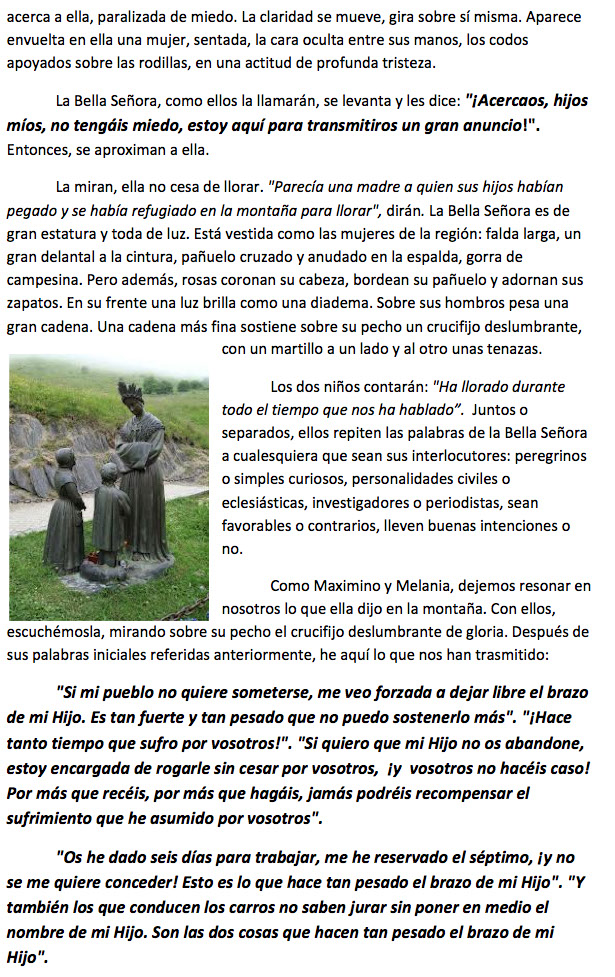 acerca a ella, paralizada de miedo. La claridad se mueve, gira sobre sí misma. Aparece envuelta en ella una mujer, sentada, la cara oculta entre sus manos, los codos apoyados sobre las rodillas, en una actitud de profunda tristeza.

La Bella Señora, como ellos la llamarán, se levanta y les dice: "¡Acercaos, hijos míos, no tengáis miedo, estoy aquí para transmitiros un gran anuncio!". Entonces, se aproximan a ella.

La miran, ella no cesa de llorar. "Parecía una madre a quien sus hijos habían pegado y se había refugiado en la montaña para llorar", dirán. La Bella Señora es de gran estatura y toda de luz. Está vestida como las mujeres de la región: falda larga, un gran delantal a la cintura, pañuelo cruzado y anudado en la espalda, gorra de campesina. Pero además, rosas coronan su cabeza, bordean su pañuelo y adornan sus zapatos. En su frente una luz brilla como una diadema. Sobre sus hombros pesa una gran cadena. Una cadena más fina sostiene sobre su pecho un crucifijo deslumbrante, con un martillo a un lado y al otro unas tenazas.

Los dos niños contarán: "Ha llorado durante todo el tiempo que nos ha hablado". Juntos o separados, ellos repiten las palabras de la Bella Señora a cualesquiera que sean sus interlocutores: peregrinos o simples curiosos, personalidades civiles o eclesiásticas, investigadores o periodistas, sean favorables o contrarios, lleven buenas intenciones o no.

Como Maximino y Melania, dejemos resonar en nosotros lo que ella dijo en la montaña. Con ellos, escuchémosla, mirando sobre su pecho el crucifijo deslumbrante de gloria. Después de sus palabras iniciales referidas anteriormente, he aquí lo que nos han trasmitido:

"Si mi pueblo no quiere someterse, me veo forzada a dejar libre el brazo de mi Hijo. Es tan fuerte y tan pesado que no puedo sostenerlo más". "¡Hace tanto tiempo que sufro por vosotros!". "Si quiero que mi Hijo no os abandone, estoy encargada de rogarle sin cesar por vosotros, ¡y vosotros no hacéis caso! Por más que recéis, por más que hagáis, jamás podréis recompensar el sufrimiento que he asumido por vosotros".

"Os he dado seis días para trabajar, me he reservado el séptimo, ¡y no se me quiere conceder! Esto es lo que hace tan pesado el brazo de mi Hijo". "Y también los que conducen los carros no saben jurar sin poner en medio el nombre de mi Hijo. Son las dos cosas que hacen tan pesado el brazo de mi Hijo".